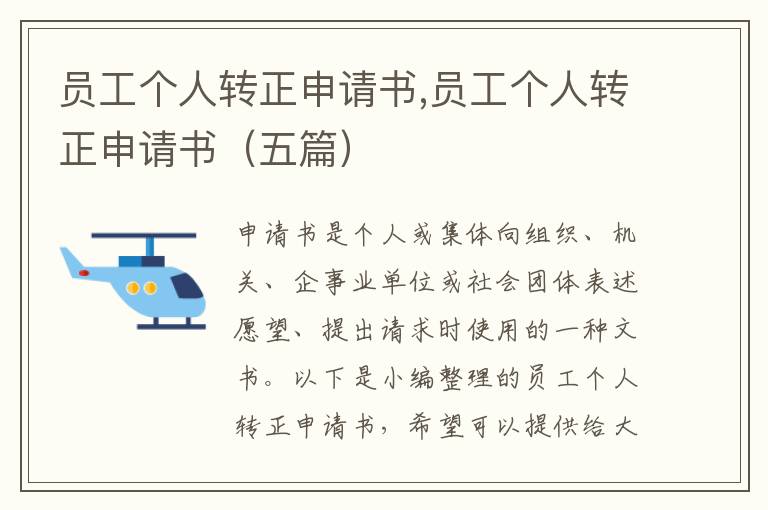 员工个人转正申请书,员工个人转正申请书（五篇）

申请书是个人或集体向组织、机关、企事业单位或社会团体表述愿望、提出请求时使用的一种文书。以下是小编整理的员工个人转正申请书，希望可以提供给大